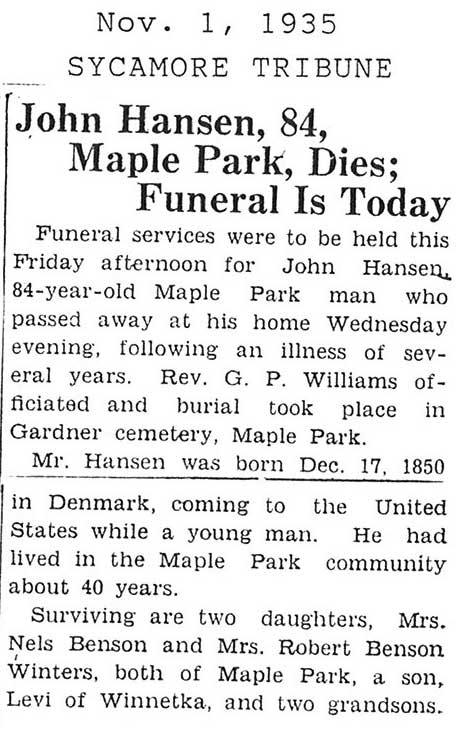 Nov. 1, 1935
SYCAMORE TRIBUNE

John Hansen, 84, Maple Park, Dies; Funeral Is Today

Funeral services were to be held this Friday afternoon for John Hansen, 84-year-old Maple Park man who passed away at his home Wednesday evening, following an illness of several years. Rev. G. P. Williams officiated and burial took place in Gardner cemetery, Maple Park.

Mr. Hansen was born Dec. 17, 1850 in Denmark, coming to the United States while a young man. He had lived in the Maple Park community about 40 years.

Surviving are two daughters, Mrs. Nels Benson and Mrs. Robert Benson Winters, both of Maple Park, a son, Levi of Winnetka, and two grandsons.